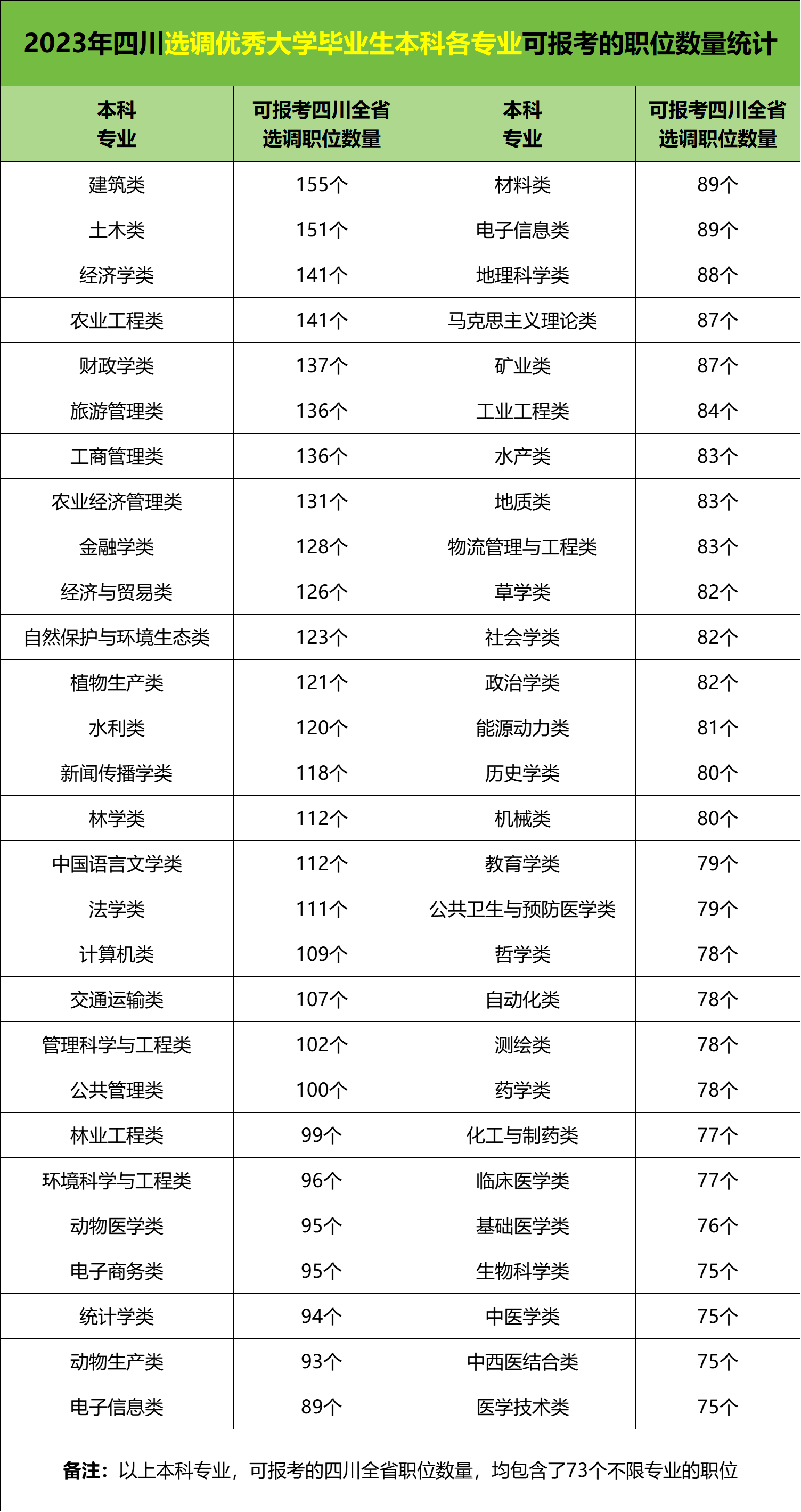 2023年四川选调优秀大学毕业生本科各专业可报考的职位数量统计

| 本科专业 | 可报考四川全省选调职位数量 | 本科专业 | 可报考四川全省选调职位数量 |
|---|---|---|---|
| 建筑类 | 155个 | 材料类 | 89个 |
| 土木类 | 151个 | 电子信息类 | 89个 |
| 经济学类 | 141个 | 地理科学类 | 88个 |
| 农业工程类 | 141个 | 马克思主义理论类 | 87个 |
| 财政学类 | 137个 | 矿业类 | 87个 |
| 旅游管理类 | 136个 | 工业工程类 | 84个 |
| 工商管理类 | 136个 | 水产类 | 83个 |
| 农业经济管理类 | 131个 | 地质类 | 83个 |
| 金融学类 | 128个 | 物流管理与工程类 | 83个 |
| 经济与贸易类 | 126个 | 草学类 | 82个 |
| 自然保护与环境生态类 | 123个 | 社会学类 | 82个 |
| 植物生产类 | 121个 | 政治学类 | 82个 |
| 水利类 | 120个 | 能源动力类 | 81个 |
| 新闻传播学类 | 118个 | 历史学类 | 80个 |
| 林学类 | 112个 | 机械类 | 80个 |
| 中国语言文学类 | 112个 | 教育学类 | 79个 |
| 法学类 | 111个 | 公共卫生与预防医学类 | 79个 |
| 计算机类 | 109个 | 哲学类 | 78个 |
| 交通运输类 | 107个 | 自动化类 | 78个 |
| 管理科学与工程类 | 102个 | 测绘类 | 78个 |
| 公共管理类 | 100个 | 药学类 | 78个 |
| 林业工程类 | 99个 | 化工与制药类 | 77个 |
| 环境科学与工程类 | 96个 | 临床医学类 | 77个 |
| 动物医学类 | 95个 | 基础医学类 | 76个 |
| 电子商务类 | 95个 | 生物科学类 | 75个 |
| 统计学类 | 94个 | 中医学类 | 75个 |
| 动物生产类 | 93个 | 中西医结合类 | 75个 |
| 电子信息类 | 89个 | 医学技术类 | 75个 |

备注：以上本科专业，可报考的四川全省职位数量，均包含了73个不限专业的职位